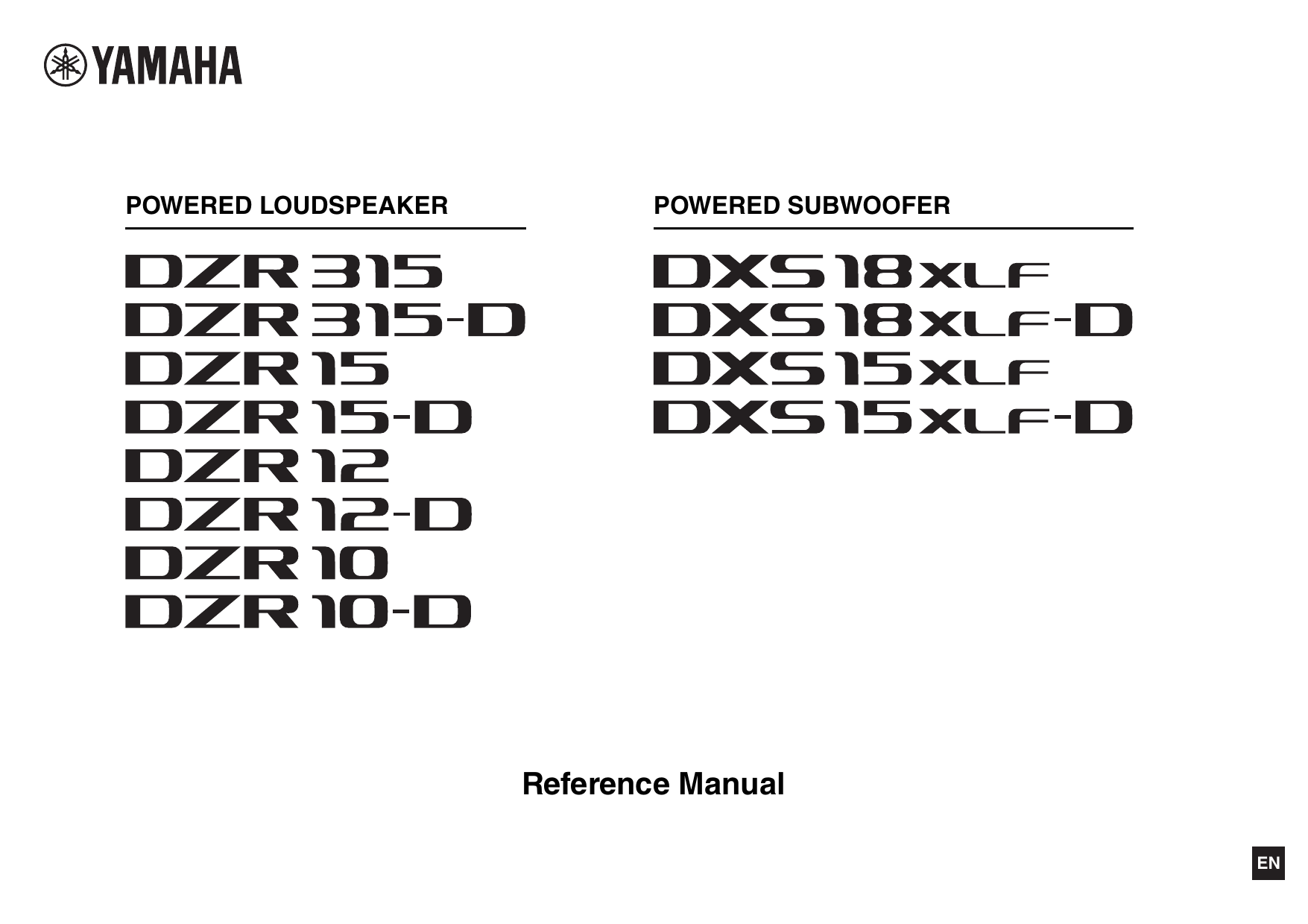 YAMAHA

POWERED LOUDSPEAKER

DZR315
DZR315-D
DZR15
DZR15-D
DZR12
DZR12-D
DZR10
DZR10-D

POWERED SUBWOOFER

DXS18XLF
DXS18XLF-D
DXS15XLF
DXS15XLF-D

Reference Manual

EN